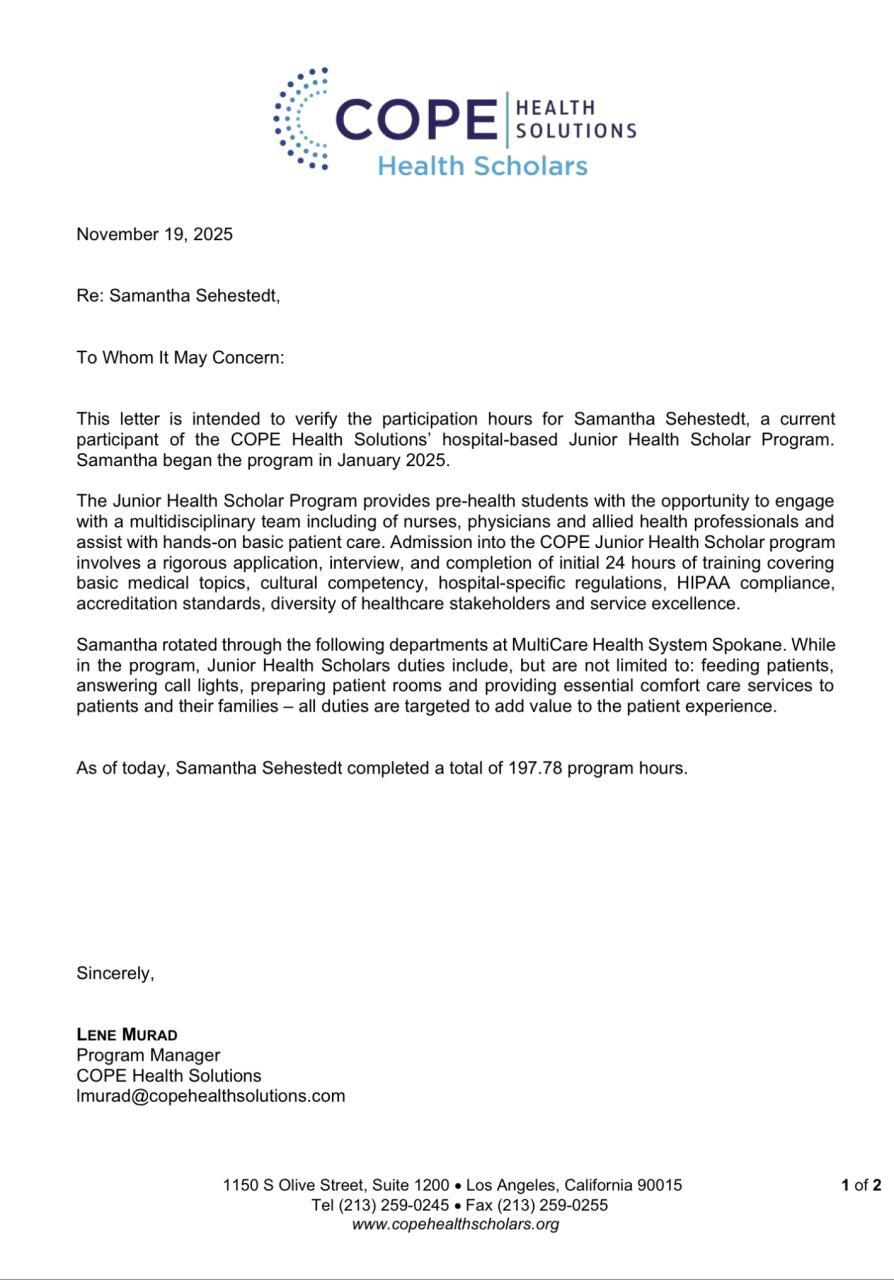 COPE HEALTH SOLUTIONS
Health Scholars

November 19, 2025

Re: Samantha Sehestedt,

To Whom It May Concern:

This letter is intended to verify the participation hours for Samantha Sehestedt, a current participant of the COPE Health Solutions' hospital-based Junior Health Scholar Program. Samantha began the program in January 2025.

The Junior Health Scholar Program provides pre-health students with the opportunity to engage with a multidisciplinary team including of nurses, physicians and allied health professionals and assist with hands-on basic patient care. Admission into the COPE Junior Health Scholar program involves a rigorous application, interview, and completion of initial 24 hours of training covering basic medical topics, cultural competency, hospital-specific regulations, HIPAA compliance, accreditation standards, diversity of healthcare stakeholders and service excellence.

Samantha rotated through the following departments at MultiCare Health System Spokane. While in the program, Junior Health Scholars duties include, but are not limited to: feeding patients, answering call lights, preparing patient rooms and providing essential comfort care services to patients and their families – all duties are targeted to add value to the patient experience.

As of today, Samantha Sehestedt completed a total of 197.78 program hours.

Sincerely,

LENE MURAD
Program Manager
COPE Health Solutions
lmurad@copehealthsolutions.com

1150 S Olive Street, Suite 1200 • Los Angeles, California 90015
Tel (213) 259-0245 • Fax (213) 259-0255
www.copehealthscholars.org

1 of 2